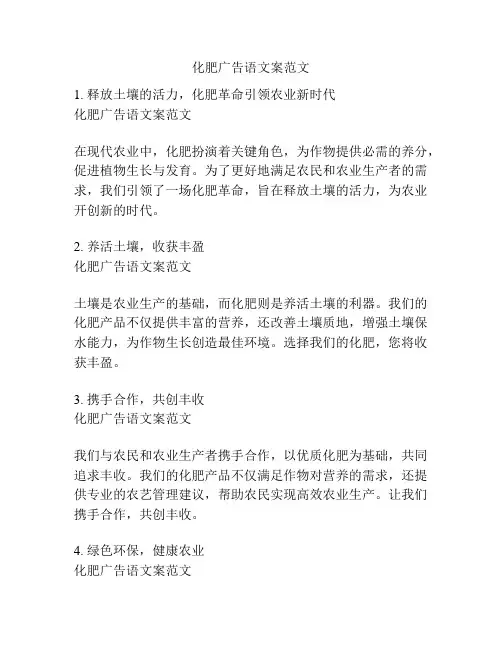 化肥广告语文案范文

1. 释放土壤的活力，化肥革命引领农业新时代
化肥广告语文案范文

在现代农业中，化肥扮演着关键角色，为作物提供必需的养分，促进植物生长与发育。为了更好地满足农民和农业生产者的需求，我们引领了一场化肥革命，旨在释放土壤的活力，为农业开创新的时代。

2. 养活土壤，收获丰盈
化肥广告语文案范文

土壤是农业生产的基础，而化肥则是养活土壤的利器。我们的化肥产品不仅提供丰富的营养，还改善土壤质地，增强土壤保水能力，为作物生长创造最佳环境。选择我们的化肥，您将收获丰盈。

3. 携手合作，共创丰收
化肥广告语文案范文

我们与农民和农业生产者携手合作，以优质化肥为基础，共同追求丰收。我们的化肥产品不仅满足作物对营养的需求，还提供专业的农艺管理建议，帮助农民实现高效农业生产。让我们携手合作，共创丰收。

4. 绿色环保，健康农业
化肥广告语文案范文